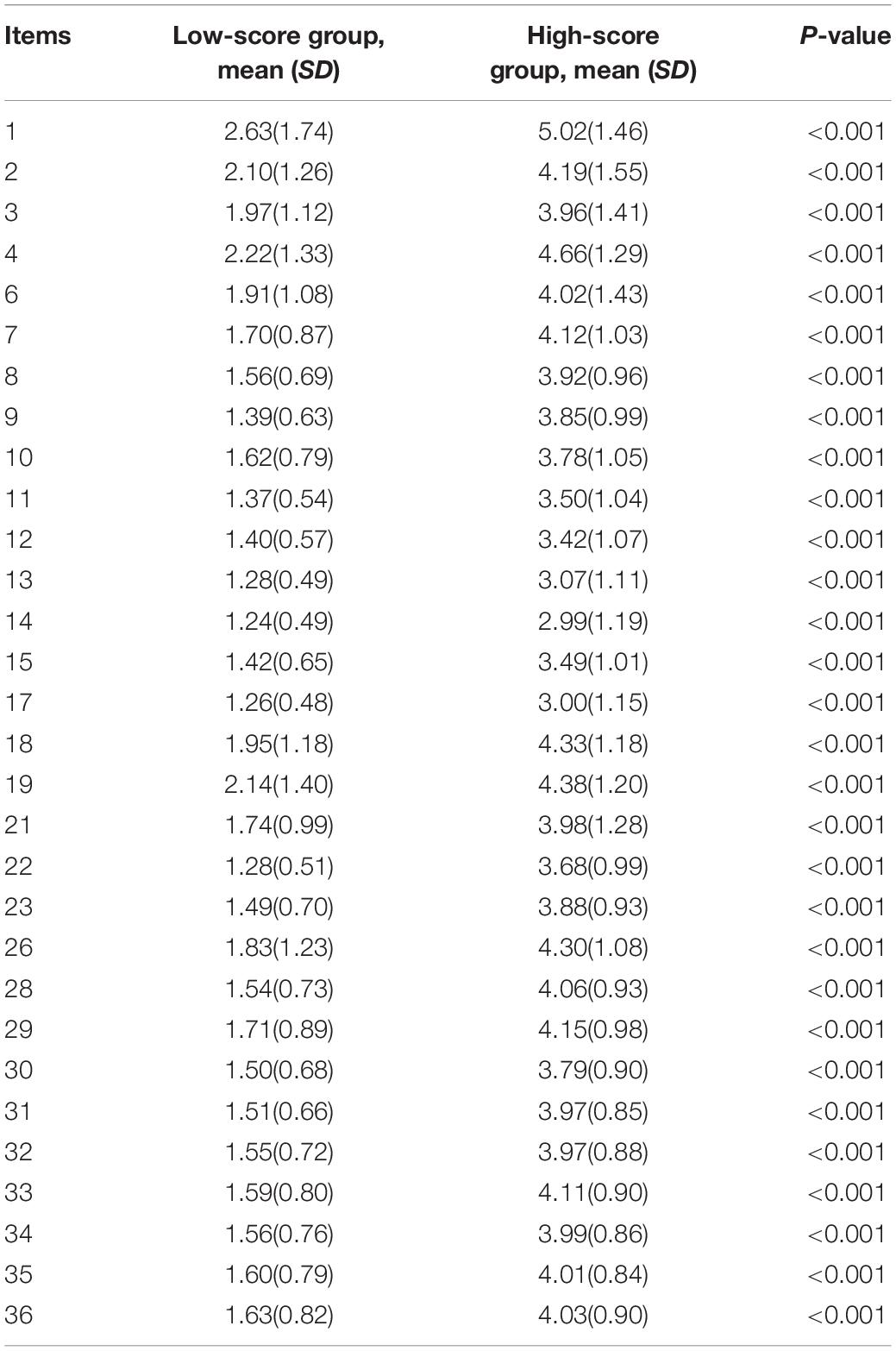 | Items | Low-score group, mean (SD) | High-score group, mean (SD) | P-value |
|---|---|---|---|
| 1 | 2.63(1.74) | 5.02(1.46) | <0.001 |
| 2 | 2.10(1.26) | 4.19(1.55) | <0.001 |
| 3 | 1.97(1.12) | 3.96(1.41) | <0.001 |
| 4 | 2.22(1.33) | 4.66(1.29) | <0.001 |
| 6 | 1.91(1.08) | 4.02(1.43) | <0.001 |
| 7 | 1.70(0.87) | 4.12(1.03) | <0.001 |
| 8 | 1.56(0.69) | 3.92(0.96) | <0.001 |
| 9 | 1.39(0.63) | 3.85(0.99) | <0.001 |
| 10 | 1.62(0.79) | 3.78(1.05) | <0.001 |
| 11 | 1.37(0.54) | 3.50(1.04) | <0.001 |
| 12 | 1.40(0.57) | 3.42(1.07) | <0.001 |
| 13 | 1.28(0.49) | 3.07(1.11) | <0.001 |
| 14 | 1.24(0.49) | 2.99(1.19) | <0.001 |
| 15 | 1.42(0.65) | 3.49(1.01) | <0.001 |
| 17 | 1.26(0.48) | 3.00(1.15) | <0.001 |
| 18 | 1.95(1.18) | 4.33(1.18) | <0.001 |
| 19 | 2.14(1.40) | 4.38(1.20) | <0.001 |
| 21 | 1.74(0.99) | 3.98(1.28) | <0.001 |
| 22 | 1.28(0.51) | 3.68(0.99) | <0.001 |
| 23 | 1.49(0.70) | 3.88(0.93) | <0.001 |
| 26 | 1.83(1.23) | 4.30(1.08) | <0.001 |
| 28 | 1.54(0.73) | 4.06(0.93) | <0.001 |
| 29 | 1.71(0.89) | 4.15(0.98) | <0.001 |
| 30 | 1.50(0.68) | 3.79(0.90) | <0.001 |
| 31 | 1.51(0.66) | 3.97(0.85) | <0.001 |
| 32 | 1.55(0.72) | 3.97(0.88) | <0.001 |
| 33 | 1.59(0.80) | 4.11(0.90) | <0.001 |
| 34 | 1.56(0.76) | 3.99(0.86) | <0.001 |
| 35 | 1.60(0.79) | 4.01(0.84) | <0.001 |
| 36 | 1.63(0.82) | 4.03(0.90) | <0.001 |